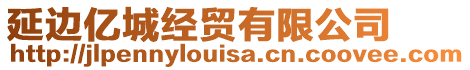 延边亿城经贸有限公司
http://jlpennylouisa.cn.coovee.com